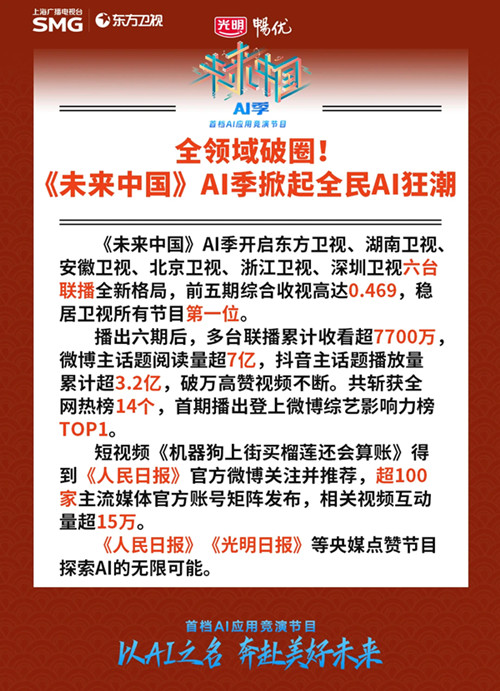 上海广播电视台 SMG 东方卫视 光明 畅优

未来中国 AI季 首档AI应用竞演节目

全领域破圈！
《未来中国》AI季掀起全民AI狂潮

《未来中国》AI季开启东方卫视、湖南卫视、安徽卫视、北京卫视、浙江卫视、深圳卫视六台联播全新格局，前五期综合收视高达0.469，稳居卫视所有节目第一位。

播出六期后，多台联播累计收看超7700万，微博主话题阅读量超7亿，抖音主话题播放量累计超3.2亿，破万高赞视频不断。共斩获全网热榜14个，首期播出登上微博综艺影响力榜TOP1。

短视频《机器狗上街买榴莲还会算账》得到《人民日报》官方微博关注并推荐，超100家主流媒体官方账号矩阵发布，相关视频互动量超15万。

《人民日报》《光明日报》等央媒点赞节目探索AI的无限可能。

首档AI应用竞演节目
以AI之名 奔赴美好未来